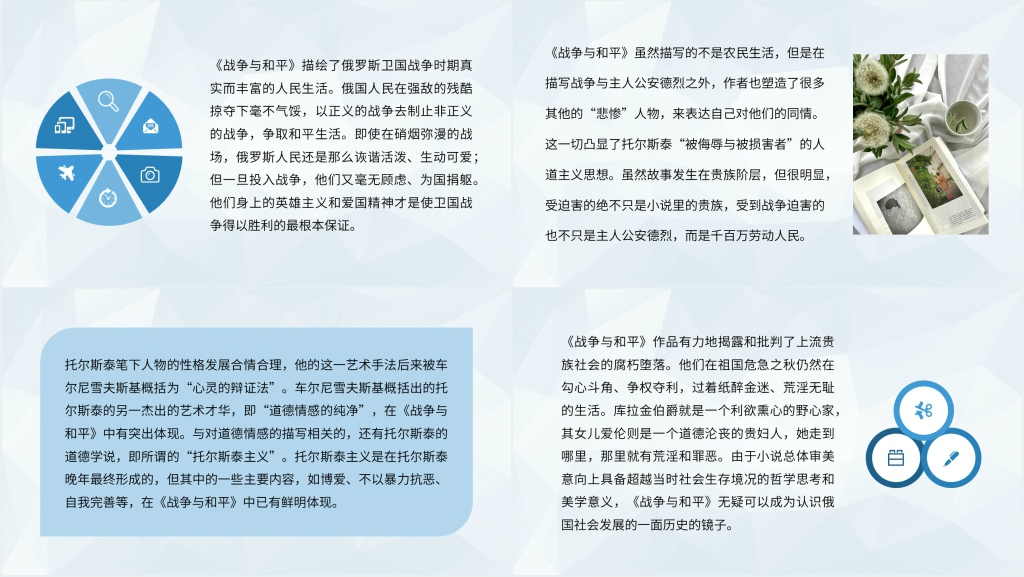 《战争与和平》描绘了俄罗斯卫国战争时期真实而丰富的人民生活。俄国人民在强敌的残酷掠夺下毫不气馁，以正义的战争去制止非正义的战争，争取和平生活。即使在硝烟弥漫的战场，俄罗斯人民还是那么诙谐活泼、生动可爱；但一旦投入战争，他们又毫无顾虑、为国捐躯。他们身上的英雄主义和爱国精神才是使卫国战争得以胜利的最根本保证。

《战争与和平》虽然描写的不是农民生活，但是在描写战争与主人公安德烈之外，作者也塑造了很多其他的“悲惨”人物，来表达自己对他们的同情。这一切凸显了托尔斯泰“被侮辱与被损害者”的人道主义思想。虽然故事发生在贵族阶层，但很明显，受迫害的绝不只是小说里的贵族，受到战争迫害的也不只是主人公安德烈，而是千百万劳动人民。

托尔斯泰笔下人物的性格发展合情合理，他的这一艺术手法后来被车尔尼雪夫斯基概括为“心灵的辩证法”。车尔尼雪夫斯基概括出的托尔斯泰的另一杰出的艺术才华，即“道德情感的纯净”，在《战争与和平》中有突出体现。与对道德情感的描写相关的，还有托尔斯泰的道德学说，即所谓的“托尔斯泰主义”。托尔斯泰主义是在托尔斯泰晚年最终形成的，但其中的一些主要内容，如博爱、不以暴力抗恶、自我完善等，在《战争与和平》中已有鲜明体现。

《战争与和平》作品有力地揭露和批判了上流贵族社会的腐朽堕落。他们在祖国危急之秋仍然在勾心斗角、争权夺利，过着纸醉金迷、荒淫无耻的生活。库拉金伯爵就是一个利欲熏心的野心家，其女儿爱伦则是一个道德沦丧的贵妇人，她走到哪里，那里就有荒淫和罪恶。由于小说总体审美意向上具备超越当时社会生存境况的哲学思考和美学意义，《战争与和平》无疑可以成为认识俄国社会发展的一面历史的镜子。